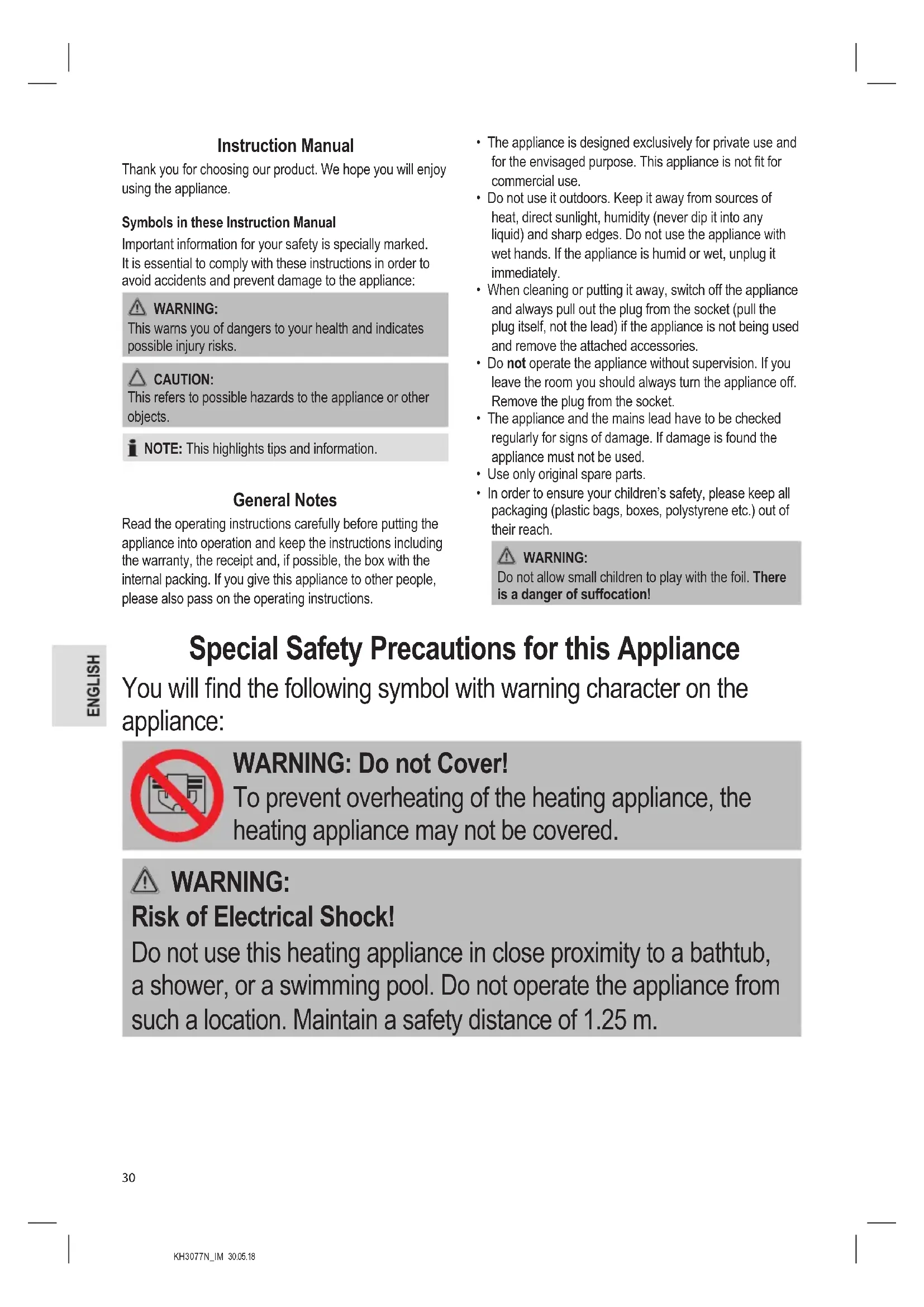 Instruction Manual

Thank you for choosing our product. We hope you will enjoy using the appliance.

Symbols in these Instruction Manual

Important information for your safety is specially marked. It is essential to comply with these instructions in order to avoid accidents and prevent damage to the appliance:

WARNING:
This warns you of dangers to your health and indicates possible injury risks.

CAUTION:
This refers to possible hazards to the appliance or other objects.

NOTE: This highlights tips and information.

General Notes

Read the operating instructions carefully before putting the appliance into operation and keep the instructions including the warranty, the receipt and, if possible, the box with the internal packing. If you give this appliance to other people, please also pass on the operating instructions.

• The appliance is designed exclusively for private use and for the envisaged purpose. This appliance is not fit for commercial use.
• Do not use it outdoors. Keep it away from sources of heat, direct sunlight, humidity (never dip it into any liquid) and sharp edges. Do not use the appliance with wet hands. If the appliance is humid or wet, unplug it immediately.
• When cleaning or putting it away, switch off the appliance and always pull out the plug from the socket (pull the plug itself, not the lead) if the appliance is not being used and remove the attached accessories.
• Do not operate the appliance without supervision. If you leave the room you should always turn the appliance off. Remove the plug from the socket.
• The appliance and the mains lead have to be checked regularly for signs of damage. If damage is found the appliance must not be used.
• Use only original spare parts.
• In order to ensure your children's safety, please keep all packaging (plastic bags, boxes, polystyrene etc.) out of their reach.

WARNING:
Do not allow small children to play with the foil. There is a danger of suffocation!

ENGLISH

Special Safety Precautions for this Appliance

You will find the following symbol with warning character on the appliance:

WARNING: Do not Cover!
To prevent overheating of the heating appliance, the heating appliance may not be covered.

WARNING:
Risk of Electrical Shock!
Do not use this heating appliance in close proximity to a bathtub, a shower, or a swimming pool. Do not operate the appliance from such a location. Maintain a safety distance of 1.25 m.

30

KH3077N_IM 30.05.18